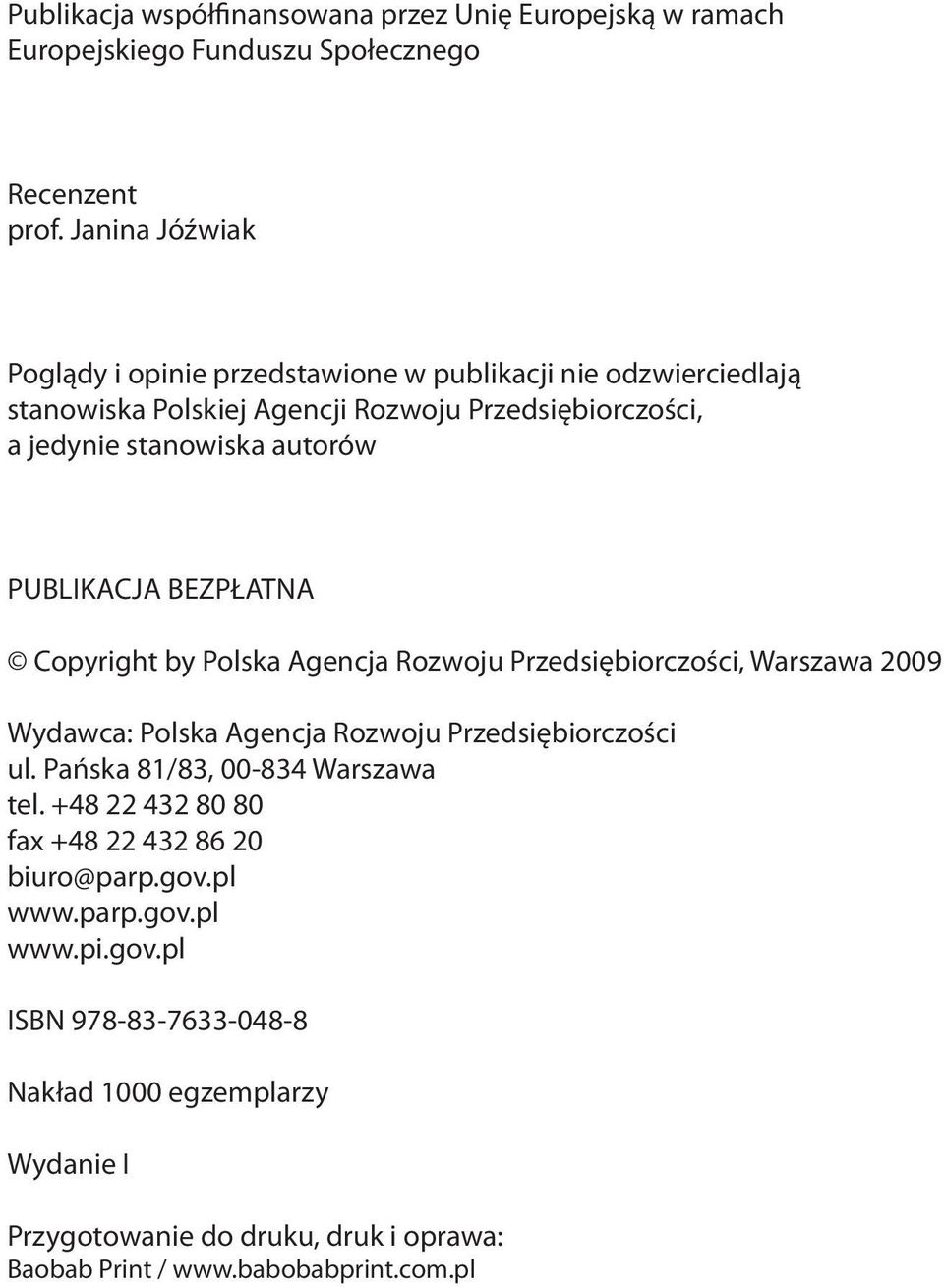 Publikacja współfinansowana przez Unię Europejską w ramach Europejskiego Funduszu Społecznego

Recenzent
prof. Janina Jóźwiak

Poglądy i opinie przedstawione w publikacji nie odzwierciedlają stanowiska Polskiej Agencji Rozwoju Przedsiębiorczości, a jedynie stanowiska autorów

PUBLIKACJA BEZPŁATNA

© Copyright by Polska Agencja Rozwoju Przedsiębiorczości, Warszawa 2009

Wydawca: Polska Agencja Rozwoju Przedsiębiorczości
ul. Pańska 81/83, 00-834 Warszawa
tel. +48 22 432 80 80
fax +48 22 432 86 20
biuro@parp.gov.pl
www.parp.gov.pl
www.pi.gov.pl

ISBN 978-83-7633-048-8

Nakład 1000 egzemplarzy

Wydanie I

Przygotowanie do druku, druk i oprawa:
Baobab Print / www.babobabprint.com.pl